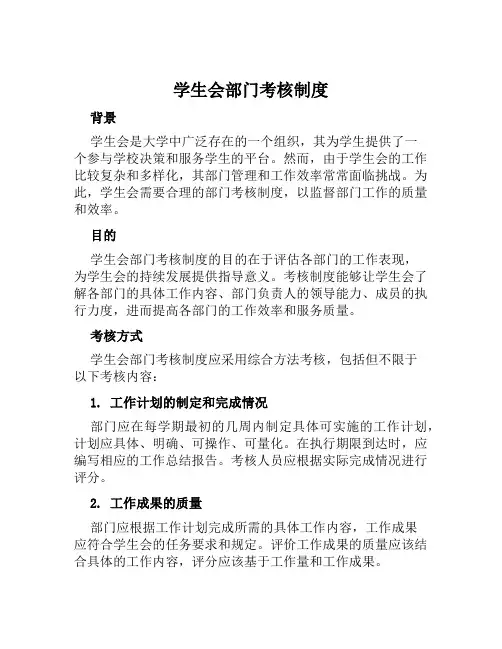 学生会部门考核制度

背景

学生会是大学中广泛存在的一个组织，其为学生提供了一个参与学校决策和服务学生的平台。然而，由于学生会的工作比较复杂和多样化，其部门管理和工作效率常常面临挑战。为此，学生会需要合理的部门考核制度，以监督部门工作的质量和效率。

目的

学生会部门考核制度的目的在于评估各部门的工作表现，为学生会的持续发展提供指导意义。考核制度能够让学生会了解各部门的具体工作内容、部门负责人的领导能力、成员的执行力度，进而提高各部门的工作效率和服务质量。

考核方式

学生会部门考核制度应采用综合方法考核，包括但不限于以下考核内容：

1. 工作计划的制定和完成情况

部门应在每学期最初的几周内制定具体可实施的工作计划，计划应具体、明确、可操作、可量化。在执行期限到达时，应编写相应的工作总结报告。考核人员应根据实际完成情况进行评分。

2. 工作成果的质量

部门应根据工作计划完成所需的具体工作内容，工作成果应符合学生会的任务要求和规定。评价工作成果的质量应该结合具体的工作内容，评分应该基于工作量和工作成果。